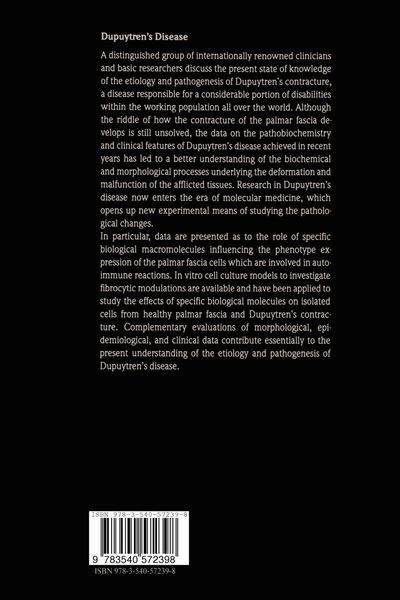 Dupuytren's Disease

A distinguished group of internationally renowned clinicians and basic researchers discuss the present state of knowledge of the etiology and pathogenesis of Dupuytren's contracture, a disease responsible for a considerable portion of disabilities within the working population all over the world. Although the riddle of how the contracture of the palmar fascia develops is still unsolved, the data on the pathobiochemistry and clinical features of Dupuytren's disease achieved in recent years has led to a better understanding of the biochemical and morphological processes underlying the deformation and malfunction of the afflicted tissues. Research in Dupuytren's disease now enters the era of molecular medicine, which opens up new experimental means of studying the pathological changes.

In particular, data are presented as to the role of specific biological macromolecules influencing the phenotype expression of the palmar fascia cells which are involved in autoimmune reactions. In vitro cell culture models to investigate fibrocytic modulations are available and have been applied to study the effects of specific biological molecules on isolated cells from healthy palmar fascia and Dupuytren's contracture. Complementary evaluations of morphological, epidemiological, and clinical data contribute essentially to the present understanding of the etiology and pathogenesis of Dupuytren's disease.

ISBN 978-3-540-57239-8

9 783540 572398

ISBN 978-3-540-57239-8